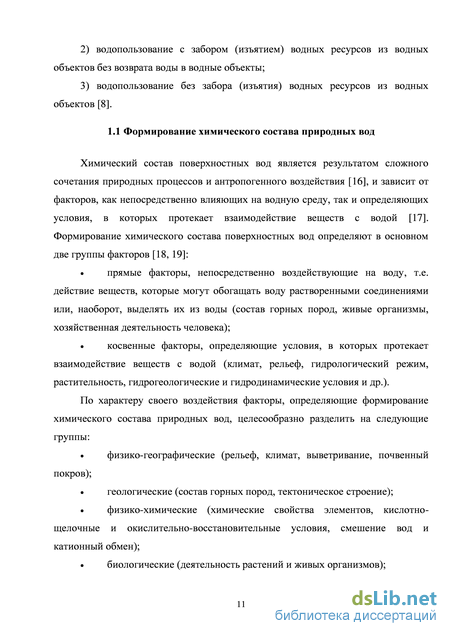 2) водопользование с забором (изъятием) водных ресурсов из водных объектов без возврата воды в водные объекты;

3) водопользование без забора (изъятия) водных ресурсов из водных объектов [8].

1.1 Формирование химического состава природных вод

Химический состав поверхностных вод является результатом сложного сочетания природных процессов и антропогенного воздействия [16], и зависит от факторов, как непосредственно влияющих на водную среду, так и определяющих условия, в которых протекает взаимодействие веществ с водой [17]. Формирование химического состава поверхностных вод определяют в основном две группы факторов [18, 19]:

• прямые факторы, непосредственно воздействующие на воду, т.е. действие веществ, которые могут обогащать воду растворенными соединениями или, наоборот, выделять их из воды (состав горных пород, живые организмы, хозяйственная деятельность человека);

• косвенные факторы, определяющие условия, в которых протекает взаимодействие веществ с водой (климат, рельеф, гидрологический режим, растительность, гидрогеологические и гидродинамические условия и др.).

По характеру своего воздействия факторы, определяющие формирование химического состава природных вод, целесообразно разделить на следующие группы:

• физико-географические (рельеф, климат, выветривание, почвенный покров);

• геологические (состав горных пород, тектоническое строение);

• физико-химические (химические свойства элементов, кислотно-щелочные и окислительно-восстановительные условия, смешение вод и катионный обмен);

• биологические (деятельность растений и живых организмов);

11

dsLib.net
библиотека диссертаций